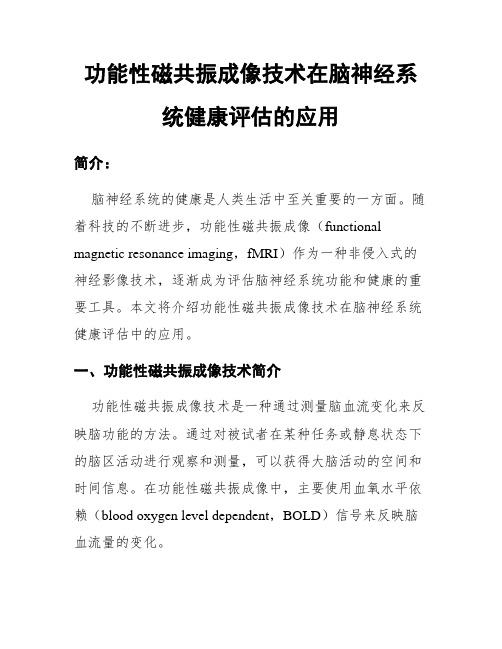 功能性磁共振成像技术在脑神经系统健康评估的应用

简介：

脑神经系统的健康是人类生活中至关重要的一方面。随着科技的不断进步，功能性磁共振成像（functional magnetic resonance imaging，fMRI）作为一种非侵入式的神经影像技术，逐渐成为评估脑神经系统功能和健康的重要工具。本文将介绍功能性磁共振成像技术在脑神经系统健康评估中的应用。

一、功能性磁共振成像技术简介

功能性磁共振成像技术是一种通过测量脑血流变化来反映脑功能的方法。通过对被试者在某种任务或静息状态下的脑区活动进行观察和测量，可以获得大脑活动的空间和时间信息。在功能性磁共振成像中，主要使用血氧水平依赖（blood oxygen level dependent，BOLD）信号来反映脑血流量的变化。